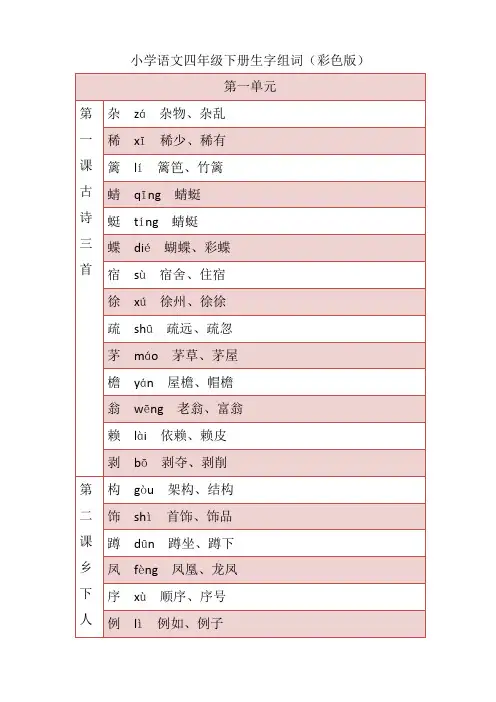 小学语文四年级下册生字组词（彩色版）

| 第一单元 | |
|---|---|
| 第一课古诗三首 | 杂 zá 杂物、杂乱 |
| | 稀 xī 稀少、稀有 |
| | 篱 lí 篱笆、竹篱 |
| | 蜻 qīng 蜻蜓 |
| | 蜓 tíng 蜻蜓 |
| | 蝶 dié 蝴蝶、彩蝶 |
| | 宿 sù 宿舍、住宿 |
| | 徐 xú 徐州、徐徐 |
| | 疏 shū 疏远、疏忽 |
| | 茅 máo 茅草、茅屋 |
| | 檐 yán 屋檐、帽檐 |
| | 翁 wēng 老翁、富翁 |
| | 赖 lài 依赖、赖皮 |
| | 剥 bō 剥夺、剥削 |
| 第二课乡下人 | 构 gòu 架构、结构 |
| | 饰 shì 首饰、饰品 |
| | 蹲 dūn 蹲坐、蹲下 |
| | 凤 fèng 凤凰、龙凤 |
| | 序 xù 顺序、序号 |
| | 例 lì 例如、例子 |